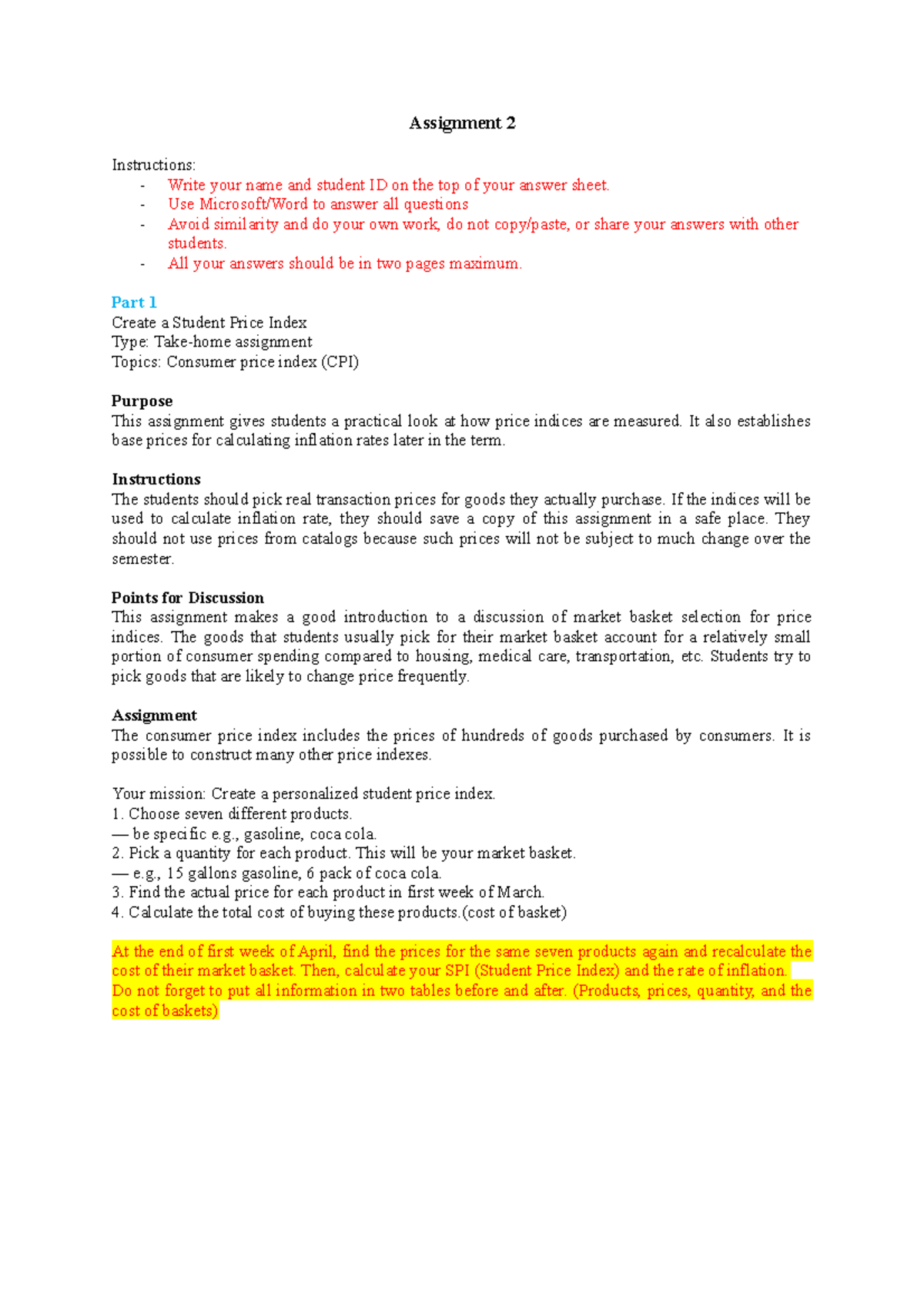 Assignment 2

Instructions:
- Write your name and student ID on the top of your answer sheet.
- Use Microsoft/Word to answer all questions
- Avoid similarity and do your own work, do not copy/paste, or share your answers with other students.
- All your answers should be in two pages maximum.

Part 1
Create a Student Price Index
Type: Take-home assignment
Topics: Consumer price index (CPI)

Purpose
This assignment gives students a practical look at how price indices are measured. It also establishes base prices for calculating inflation rates later in the term.

Instructions
The students should pick real transaction prices for goods they actually purchase. If the indices will be used to calculate inflation rate, they should save a copy of this assignment in a safe place. They should not use prices from catalogs because such prices will not be subject to much change over the semester.

Points for Discussion
This assignment makes a good introduction to a discussion of market basket selection for price indices. The goods that students usually pick for their market basket account for a relatively small portion of consumer spending compared to housing, medical care, transportation, etc. Students try to pick goods that are likely to change price frequently.

Assignment
The consumer price index includes the prices of hundreds of goods purchased by consumers. It is possible to construct many other price indexes.

Your mission: Create a personalized student price index.
1. Choose seven different products.
— be specific e.g., gasoline, coca cola.
2. Pick a quantity for each product. This will be your market basket.
— e.g., 15 gallons gasoline, 6 pack of coca cola.
3. Find the actual price for each product in first week of March.
4. Calculate the total cost of buying these products.(cost of basket)

At the end of first week of April, find the prices for the same seven products again and recalculate the cost of their market basket. Then, calculate your SPI (Student Price Index) and the rate of inflation.
Do not forget to put all information in two tables before and after. (Products, prices, quantity, and the cost of baskets)